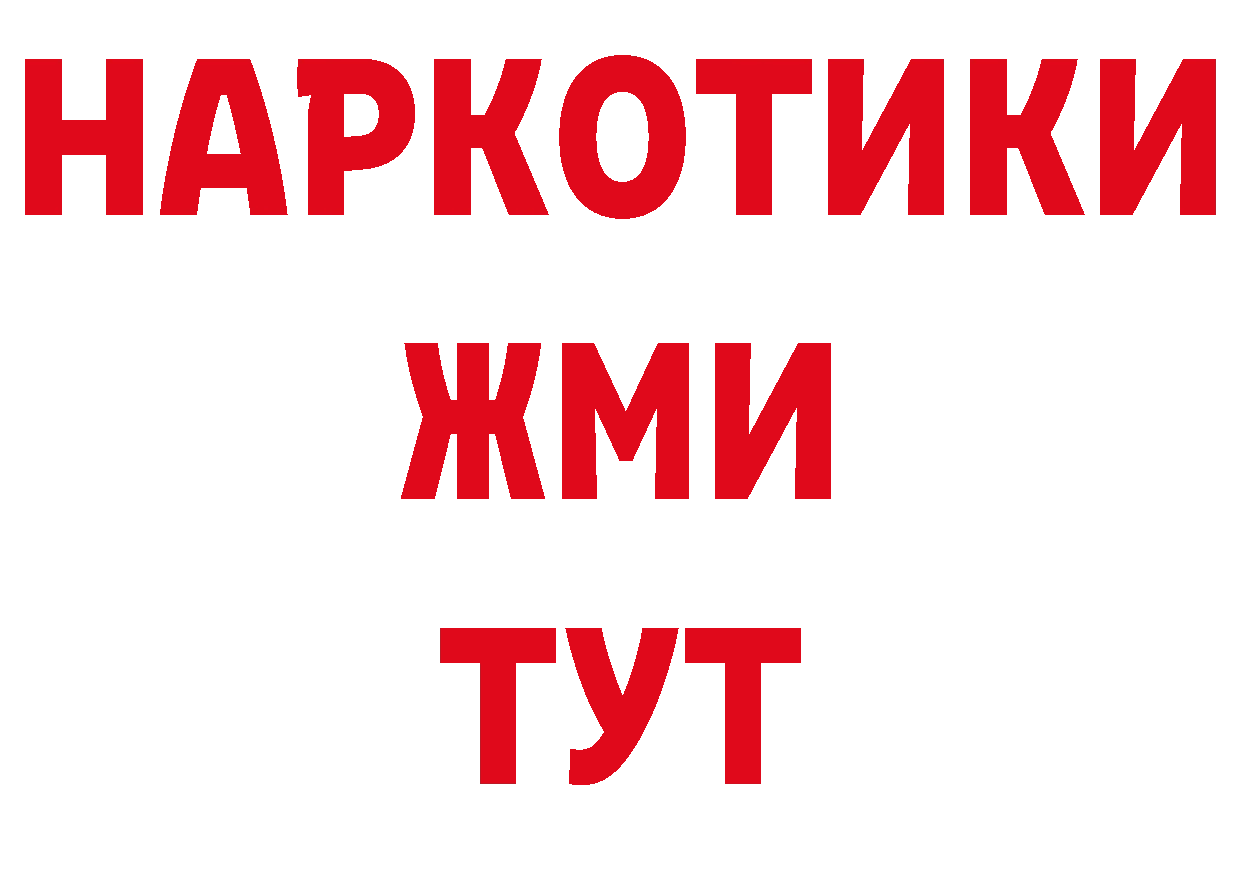 НАРКОТИКИ
ЖМИ
ТУТ